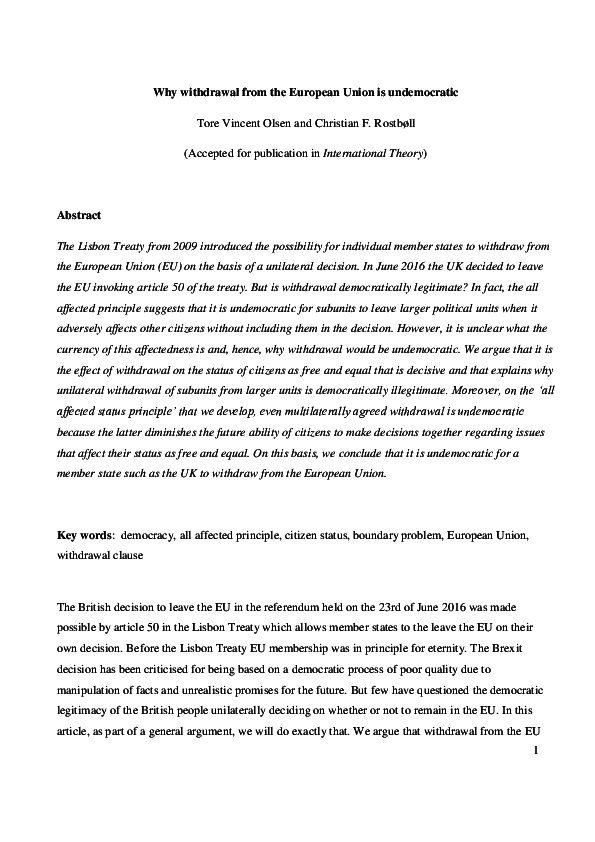 Why withdrawal from the European Union is undemocratic

Tore Vincent Olsen and Christian F. Rostbøll

(Accepted for publication in International Theory)

Abstract

The Lisbon Treaty from 2009 introduced the possibility for individual member states to withdraw from the European Union (EU) on the basis of a unilateral decision. In June 2016 the UK decided to leave the EU invoking article 50 of the treaty. But is withdrawal democratically legitimate? In fact, the all affected principle suggests that it is undemocratic for subunits to leave larger political units when it adversely affects other citizens without including them in the decision. However, it is unclear what the currency of this affectedness is and, hence, why withdrawal would be undemocratic. We argue that it is the effect of withdrawal on the status of citizens as free and equal that is decisive and that explains why unilateral withdrawal of subunits from larger units is democratically illegitimate. Moreover, on the 'all affected status principle' that we develop, even multilaterally agreed withdrawal is undemocratic because the latter diminishes the future ability of citizens to make decisions together regarding issues that affect their status as free and equal. On this basis, we conclude that it is undemocratic for a member state such as the UK to withdraw from the European Union.

Key words: democracy, all affected principle, citizen status, boundary problem, European Union, withdrawal clause

The British decision to leave the EU in the referendum held on the 23rd of June 2016 was made possible by article 50 in the Lisbon Treaty which allows member states to the leave the EU on their own decision. Before the Lisbon Treaty EU membership was in principle for eternity. The Brexit decision has been criticised for being based on a democratic process of poor quality due to manipulation of facts and unrealistic promises for the future. But few have questioned the democratic legitimacy of the British people unilaterally deciding on whether or not to remain in the EU. In this article, as part of a general argument, we will do exactly that. We argue that withdrawal from the EU

1